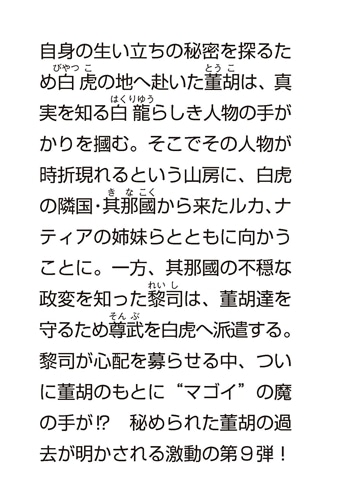 自身の生い立ちの秘密を探るため白虎（びゃっこ）の地へ赴いた董胡（とうこ）は、真実を知る白龍（はくりゅう）らしき人物の手がかりを摑む。そこでその人物が時折現れるという山房に、白虎の隣国・其那國（きなこく）から来たルカ、ナティアの姉妹らとともに向かうことに。一方、其那國の不穏な政変を知った黎司（れいし）は、董胡達を守るため尊武（そんぶ）を白虎へ派遣する。黎司が心配を募らせる中、ついに董胡のもとに“マゴイ”の魔の手が⁉　秘められた董胡の過去が明かされる激動の第９弾！